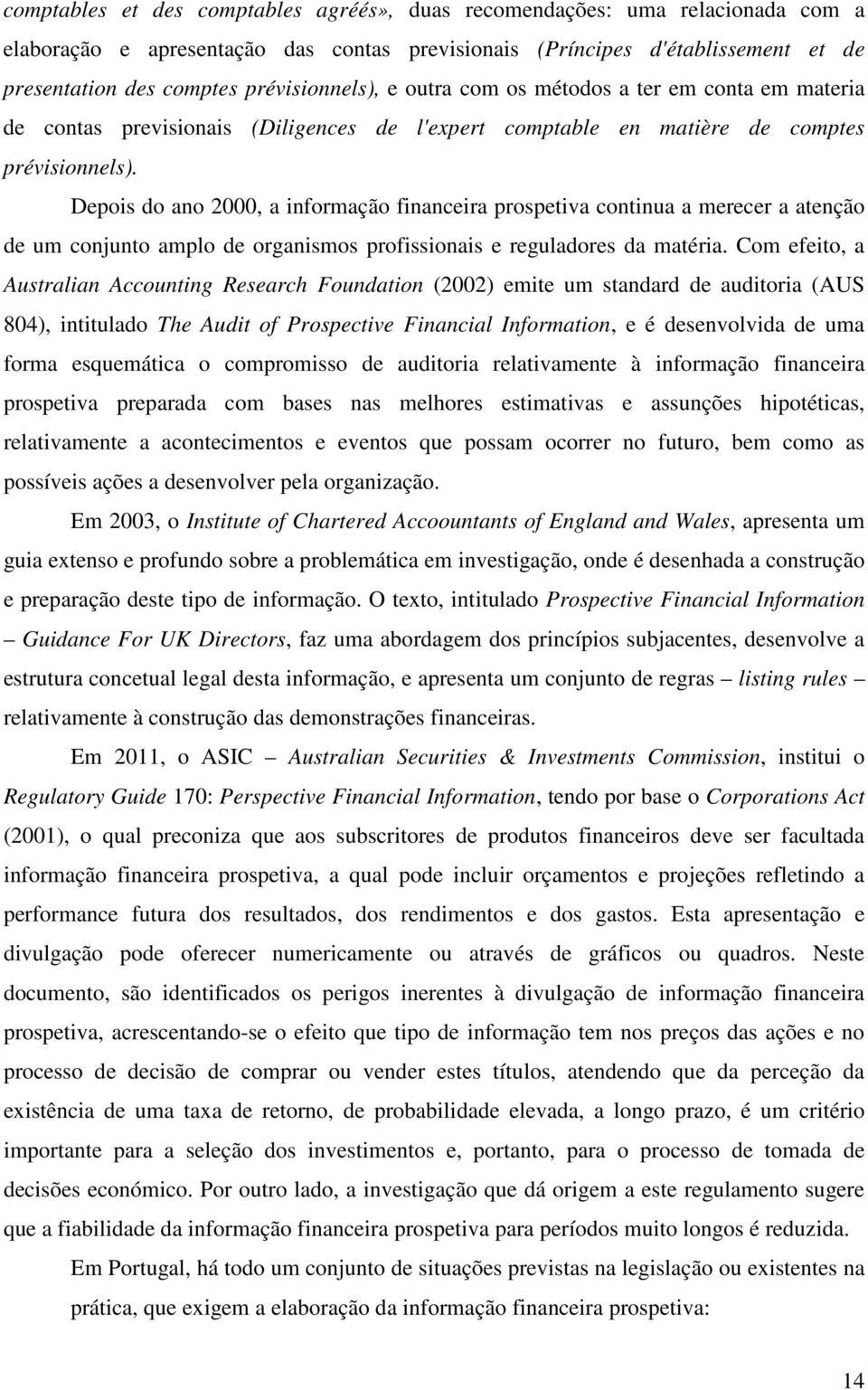 comptables et des comptables agréés», duas recomendações: uma relacionada com a elaboração e apresentação das contas previsionais (Príncipes d'établissement et de presentation des comptes prévisionnels), e outra com os métodos a ter em conta em materia de contas previsionais (Diligences de l'expert comptable en matière de comptes prévisionnels).

Depois do ano 2000, a informação financeira prospetiva continua a merecer a atenção de um conjunto amplo de organismos profissionais e reguladores da matéria. Com efeito, a Australian Accounting Research Foundation (2002) emite um standard de auditoria (AUS 804), intitulado The Audit of Prospective Financial Information, e é desenvolvida de uma forma esquemática o compromisso de auditoria relativamente à informação financeira prospetiva preparada com bases nas melhores estimativas e assunções hipotéticas, relativamente a acontecimentos e eventos que possam ocorrer no futuro, bem como as possíveis ações a desenvolver pela organização.

Em 2003, o Institute of Chartered Accoountants of England and Wales, apresenta um guia extenso e profundo sobre a problemática em investigação, onde é desenhada a construção e preparação deste tipo de informação. O texto, intitulado Prospective Financial Information – Guidance For UK Directors, faz uma abordagem dos princípios subjacentes, desenvolve a estrutura concetual legal desta informação, e apresenta um conjunto de regras – listing rules – relativamente à construção das demonstrações financeiras.

Em 2011, o ASIC – Australian Securities & Investments Commission, institui o Regulatory Guide 170: Perspective Financial Information, tendo por base o Corporations Act (2001), o qual preconiza que aos subscritores de produtos financeiros deve ser facultada informação financeira prospetiva, a qual pode incluir orçamentos e projeções refletindo a performance futura dos resultados, dos rendimentos e dos gastos. Esta apresentação e divulgação pode oferecer numericamente ou através de gráficos ou quadros. Neste documento, são identificados os perigos inerentes à divulgação de informação financeira prospetiva, acrescentando-se o efeito que tipo de informação tem nos preços das ações e no processo de decisão de comprar ou vender estes títulos, atendendo que da perceção da existência de uma taxa de retorno, de probabilidade elevada, a longo prazo, é um critério importante para a seleção dos investimentos e, portanto, para o processo de tomada de decisões económico. Por outro lado, a investigação que dá origem a este regulamento sugere que a fiabilidade da informação financeira prospetiva para períodos muito longos é reduzida.

Em Portugal, há todo um conjunto de situações previstas na legislação ou existentes na prática, que exigem a elaboração da informação financeira prospetiva:

14